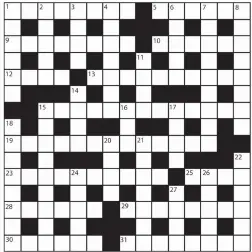 1 2 3 4 5 6 7 8
9 10
11
12 13
14
15 16 17
18
19 20 21
22
23 24 25 26
27
28 29
30 31